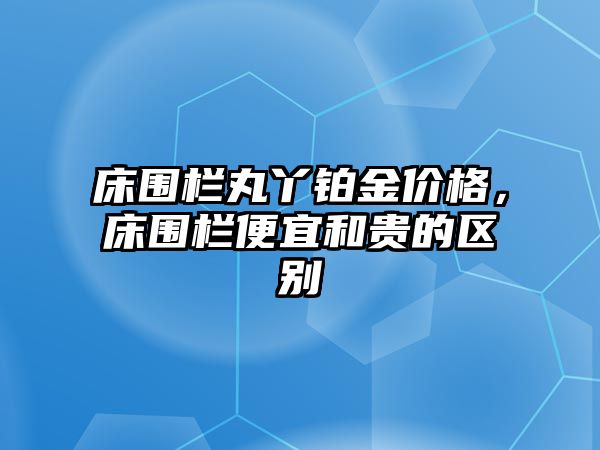 床围栏丸丫铂金价格，床围栏便宜和贵的区别